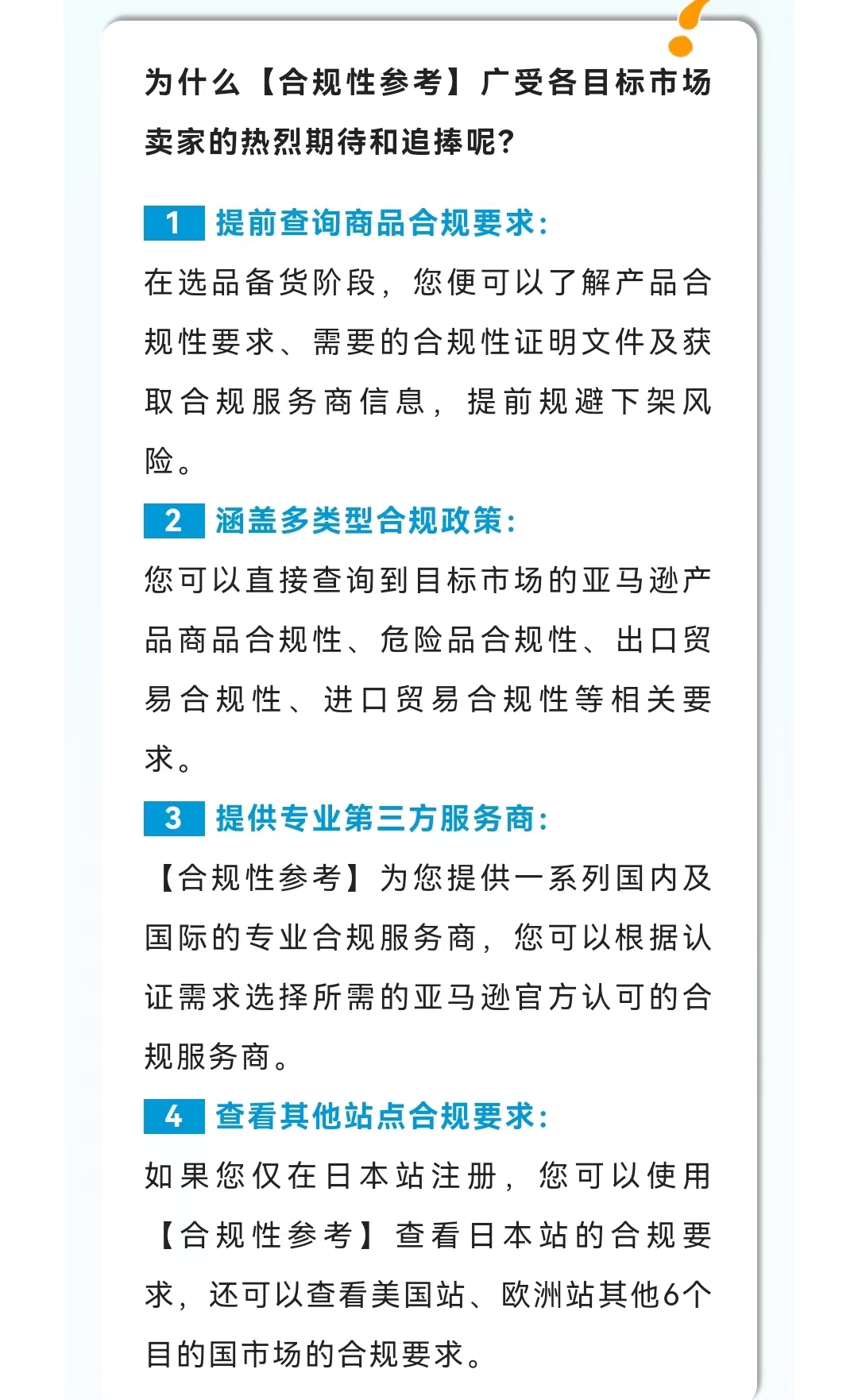 为什么【合规性参考】广受各目标市场卖家的热烈期待和追捧呢?

1 提前查询商品合规要求:
在选品备货阶段，您便可以了解产品合规性要求、需要的合规性证明文件及获取合规服务商信息，提前规避下架风险。

2 涵盖多类型合规政策:
您可以直接查询到目标市场的亚马逊产品商品合规性、危险品合规性、出口贸易合规性、进口贸易合规性等相关要求。

3 提供专业第三方服务商:
【合规性参考】为您提供一系列国内及国际的专业合规服务商，您可以根据认证需求选择所需的亚马逊官方认可的合规服务商。

4 查看其他站点合规要求:
如果您仅在日本站注册，您可以使用【合规性参考】查看日本站的合规要求，还可以查看美国站、欧洲站其他6个目的国市场的合规要求。